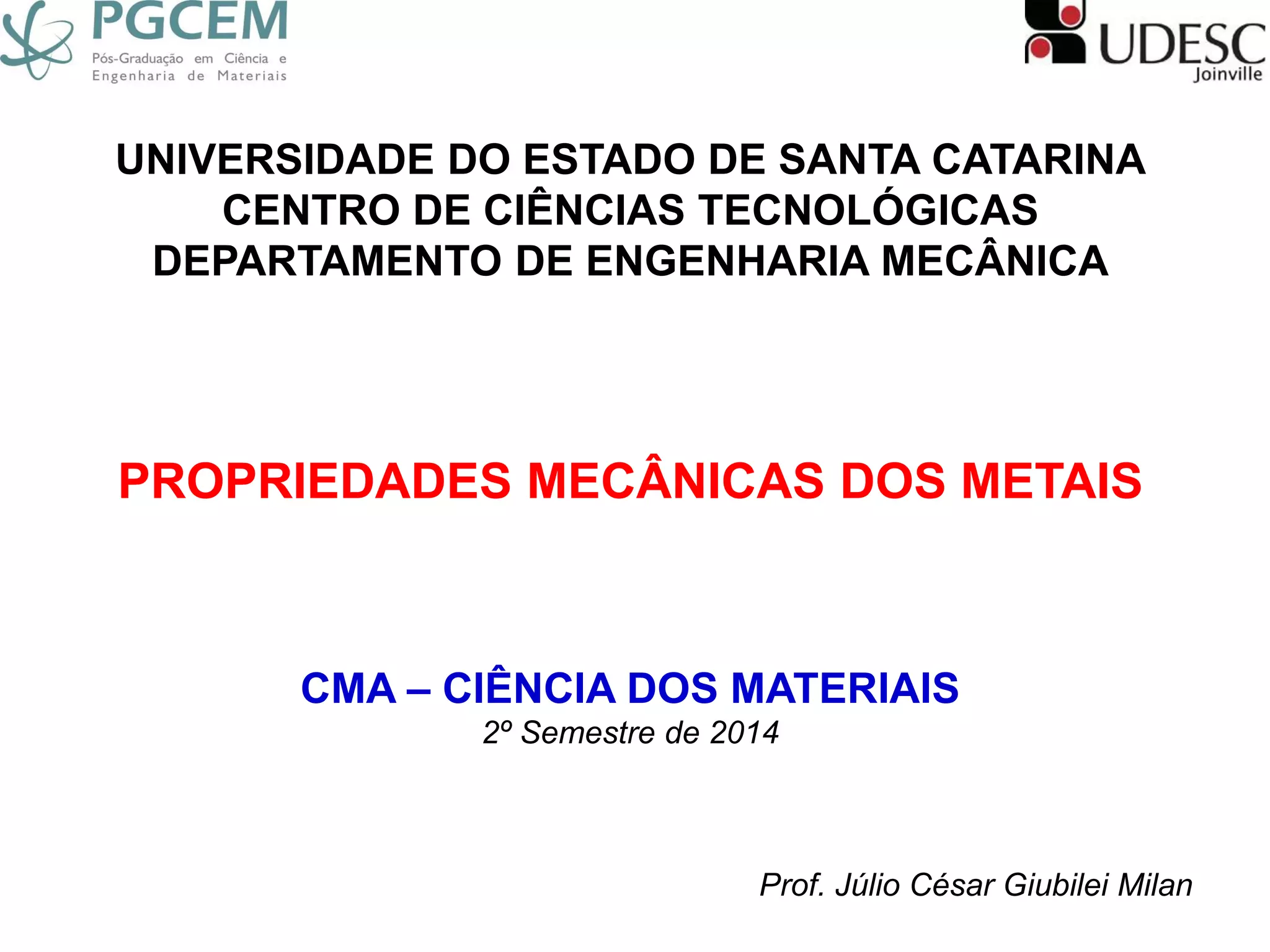 PGCEM
Pós-Graduação em Ciência e Engenharia de Materiais

UDESC
Joinville

UNIVERSIDADE DO ESTADO DE SANTA CATARINA
CENTRO DE CIÊNCIAS TECNOLÓGICAS
DEPARTAMENTO DE ENGENHARIA MECÂNICA

PROPRIEDADES MECÂNICAS DOS METAIS

CMA – CIÊNCIA DOS MATERIAIS
2º Semestre de 2014

Prof. Júlio César Giubilei Milan